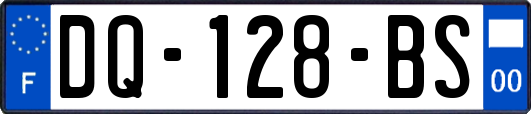 F
DQ-128-BS
00